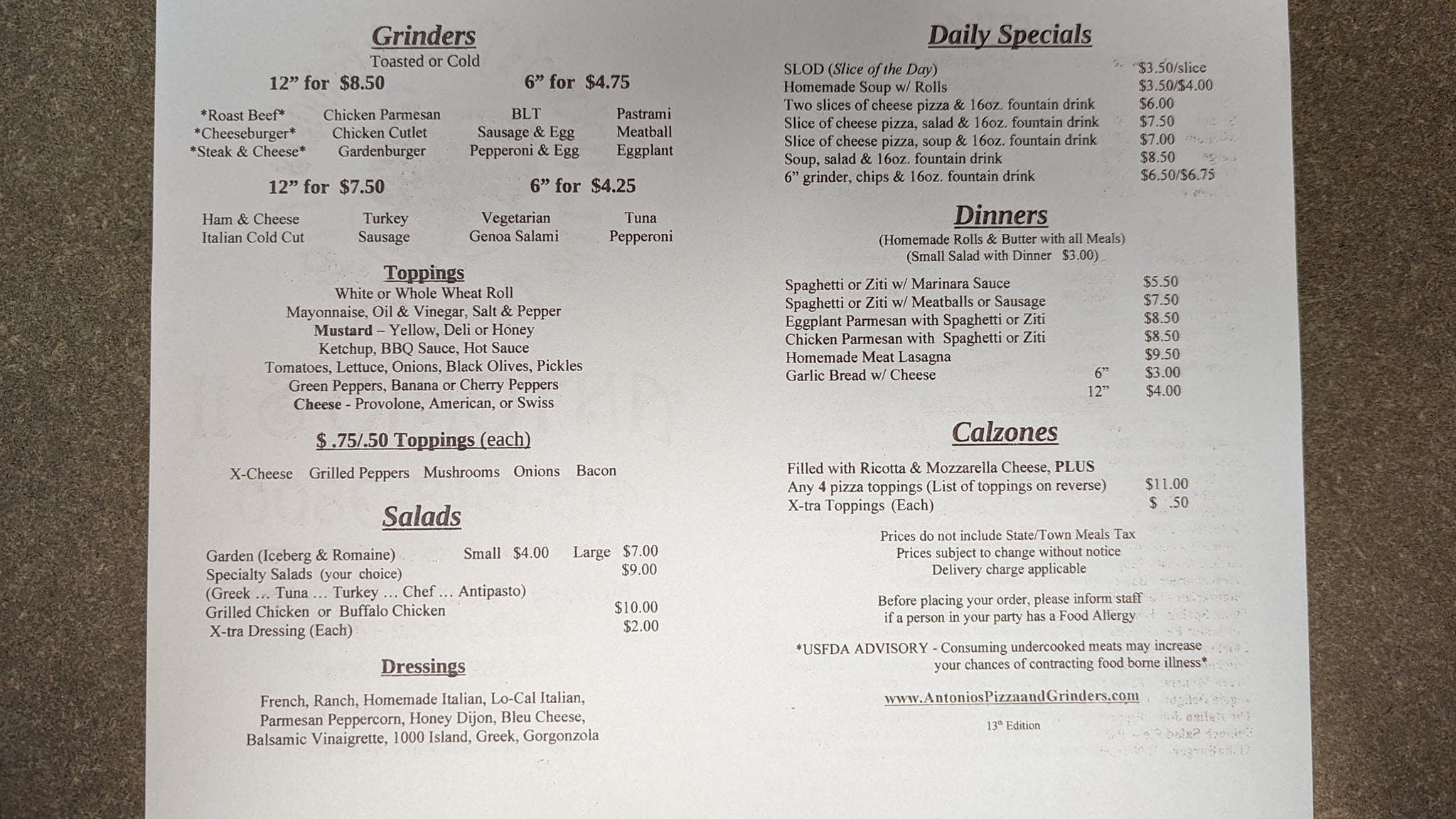 Grinders
Toasted or Cold

12" for $8.50
6" for $4.75

*Roast Beef*
*Cheeseburger*
*Steak & Cheese*
Chicken Parmesan
Chicken Cutlet
Gardenburger
BLT
Sausage & Egg
Pepperoni & Egg
Pastrami
Meatball
Eggplant

12" for $7.50
6" for $4.25

Ham & Cheese
Italian Cold Cut
Turkey
Sausage
Vegetarian
Genoa Salami
Tuna
Pepperoni

Toppings
White or Whole Wheat Roll
Mayonnaise, Oil & Vinegar, Salt & Pepper
Mustard – Yellow, Deli or Honey
Ketchup, BBQ Sauce, Hot Sauce
Tomatoes, Lettuce, Onions, Black Olives, Pickles
Green Peppers, Banana or Cherry Peppers
Cheese - Provolone, American, or Swiss

$ .75/.50 Toppings (each)

X-Cheese Grilled Peppers Mushrooms Onions Bacon

Salads

Garden (Iceberg & Romaine) Small $4.00 Large $7.00
Specialty Salads (your choice) $9.00
(Greek … Tuna … Turkey … Chef … Antipasto)
Grilled Chicken or Buffalo Chicken $10.00
X-tra Dressing (Each) $2.00

Dressings

French, Ranch, Homemade Italian, Lo-Cal Italian,
Parmesan Peppercorn, Honey Dijon, Bleu Cheese,
Balsamic Vinaigrette, 1000 Island, Greek, Gorgonzola

Daily Specials

SLOD (Slice of the Day) $3.50/slice
Homemade Soup w/ Rolls $3.50/$4.00
Two slices of cheese pizza & 16oz. fountain drink $6.00
Slice of cheese pizza, salad & 16oz. fountain drink $7.50
Slice of cheese pizza, soup & 16oz. fountain drink $7.00
Soup, salad & 16oz. fountain drink $8.50
6" grinder, chips & 16oz. fountain drink $6.50/$6.75

Dinners
(Homemade Rolls & Butter with all Meals)
(Small Salad with Dinner $3.00)

Spaghetti or Ziti w/ Marinara Sauce $5.50
Spaghetti or Ziti w/ Meatballs or Sausage $7.50
Eggplant Parmesan with Spaghetti or Ziti $8.50
Chicken Parmesan with Spaghetti or Ziti $8.50
Homemade Meat Lasagna $9.50
Garlic Bread w/ Cheese 6" $3.00
12" $4.00

Calzones

Filled with Ricotta & Mozzarella Cheese, PLUS
Any 4 pizza toppings (List of toppings on reverse) $11.00
X-tra Toppings (Each) $ .50

Prices do not include State/Town Meals Tax
Prices subject to change without notice
Delivery charge applicable

Before placing your order, please inform staff
if a person in your party has a Food Allergy

*USFDA ADVISORY - Consuming undercooked meats may increase your chances of contracting food borne illness*

www.AntoniosPizzaandGrinders.com

13th Edition